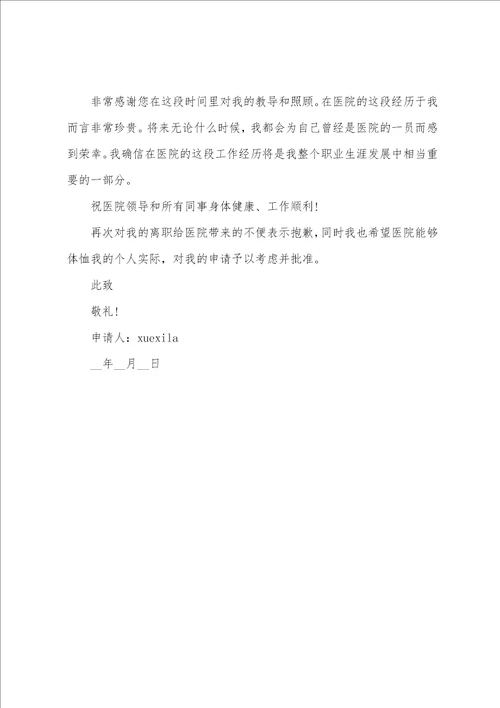 非常感谢您在这段时间里对我的教导和照顾。在医院的这段经历于我而言非常珍贵。将来无论什么时候，我都会为自己曾经是医院的一员而感到荣幸。我确信在医院的这段工作经历将是我整个职业生涯发展中相当重要的一部分。

祝医院领导和所有同事身体健康、工作顺利！

再次对我的离职给医院带来的不便表示抱歉，同时我也希望医院能够体恤我的个人实际，对我的申请予以考虑并批准。

此致

敬礼！

申请人：xuexila

__年__月__日